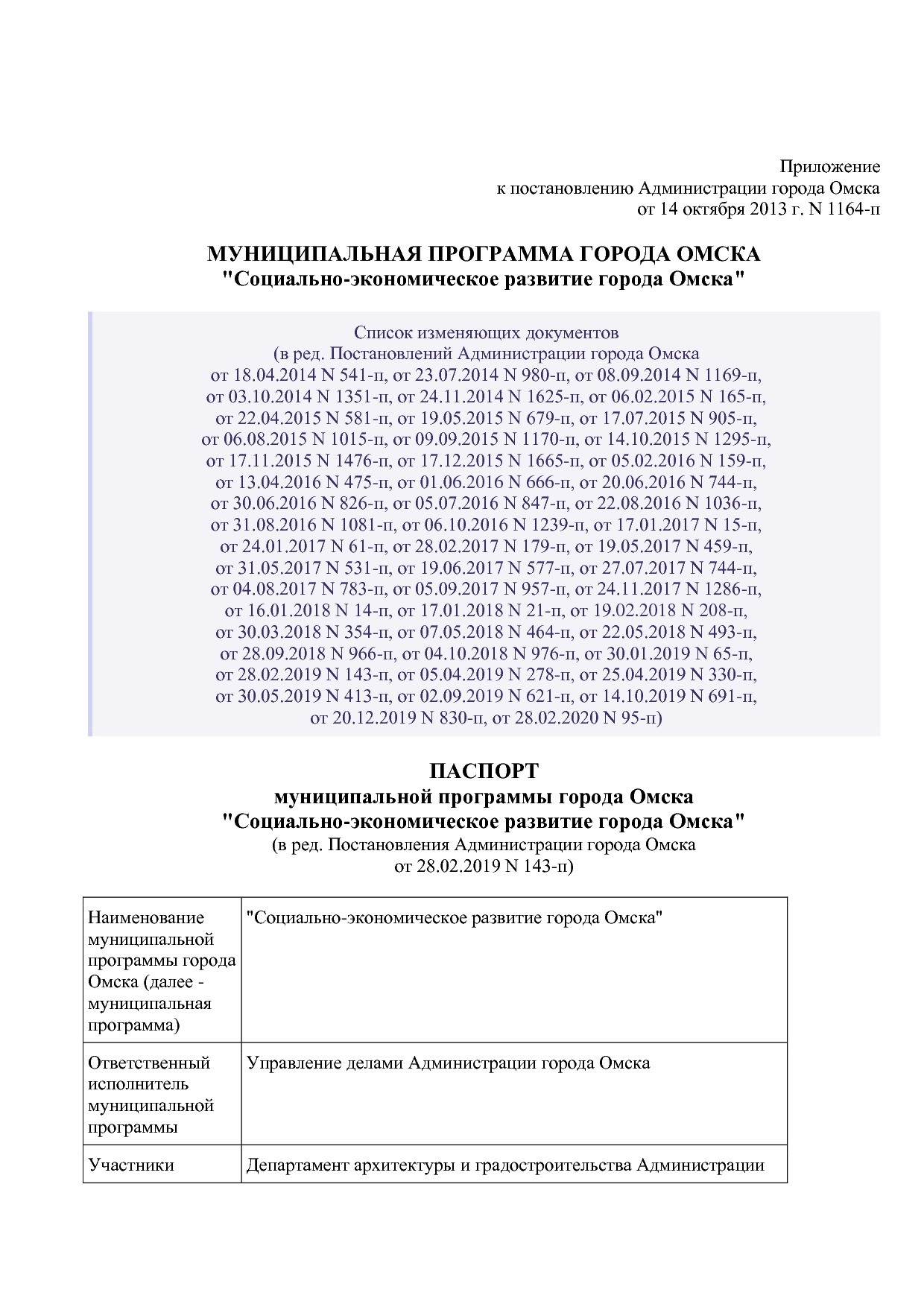 Приложение
к постановлению Администрации города Омска
от 14 октября 2013 г. N 1164-п

МУНИЦИПАЛЬНАЯ ПРОГРАММА ГОРОДА ОМСКА
"Социально-экономическое развитие города Омска"

Список изменяющих документов
(в ред. Постановлений Администрации города Омска
от 18.04.2014 N 541-п, от 23.07.2014 N 980-п, от 08.09.2014 N 1169-п,
от 03.10.2014 N 1351-п, от 24.11.2014 N 1625-п, от 06.02.2015 N 165-п,
от 22.04.2015 N 581-п, от 19.05.2015 N 679-п, от 17.07.2015 N 905-п,
от 06.08.2015 N 1015-п, от 09.09.2015 N 1170-п, от 14.10.2015 N 1295-п,
от 17.11.2015 N 1476-п, от 17.12.2015 N 1665-п, от 05.02.2016 N 159-п,
от 13.04.2016 N 475-п, от 01.06.2016 N 666-п, от 20.06.2016 N 744-п,
от 30.06.2016 N 826-п, от 05.07.2016 N 847-п, от 22.08.2016 N 1036-п,
от 31.08.2016 N 1081-п, от 06.10.2016 N 1239-п, от 17.01.2017 N 15-п,
от 24.01.2017 N 61-п, от 28.02.2017 N 179-п, от 19.05.2017 N 459-п,
от 31.05.2017 N 531-п, от 19.06.2017 N 577-п, от 27.07.2017 N 744-п,
от 04.08.2017 N 783-п, от 05.09.2017 N 957-п, от 24.11.2017 N 1286-п,
от 16.01.2018 N 14-п, от 17.01.2018 N 21-п, от 19.02.2018 N 208-п,
от 30.03.2018 N 354-п, от 07.05.2018 N 464-п, от 22.05.2018 N 493-п,
от 28.09.2018 N 966-п, от 04.10.2018 N 976-п, от 30.01.2019 N 65-п,
от 28.02.2019 N 143-п, от 05.04.2019 N 278-п, от 25.04.2019 N 330-п,
от 30.05.2019 N 413-п, от 02.09.2019 N 621-п, от 14.10.2019 N 691-п,
от 20.12.2019 N 830-п, от 28.02.2020 N 95-п)

ПАСПОРТ
муниципальной программы города Омска
"Социально-экономическое развитие города Омска"
(в ред. Постановления Администрации города Омска
от 28.02.2019 N 143-п)

| Наименование муниципальной программы города Омска (далее - муниципальная программа) | "Социально-экономическое развитие города Омска" |
|---|---|
| Ответственный исполнитель муниципальной программы | Управление делами Администрации города Омска |
| Участники | Департамент архитектуры и градостроительства Администрации |